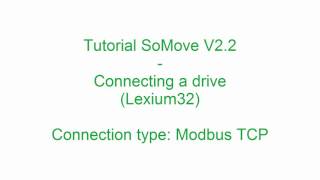 Tutorial SoMove V2.2
-
Connecting a drive
(Lexium32)

Connection type: Modbus TCP